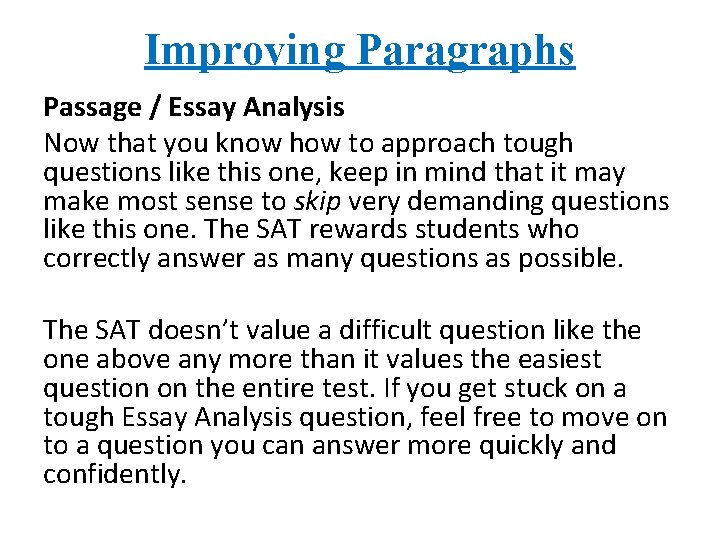 Improving Paragraphs

Passage / Essay Analysis

Now that you know how to approach tough questions like this one, keep in mind that it may make most sense to skip very demanding questions like this one. The SAT rewards students who correctly answer as many questions as possible.

The SAT doesn't value a difficult question like the one above any more than it values the easiest question on the entire test. If you get stuck on a tough Essay Analysis question, feel free to move on to a question you can answer more quickly and confidently.